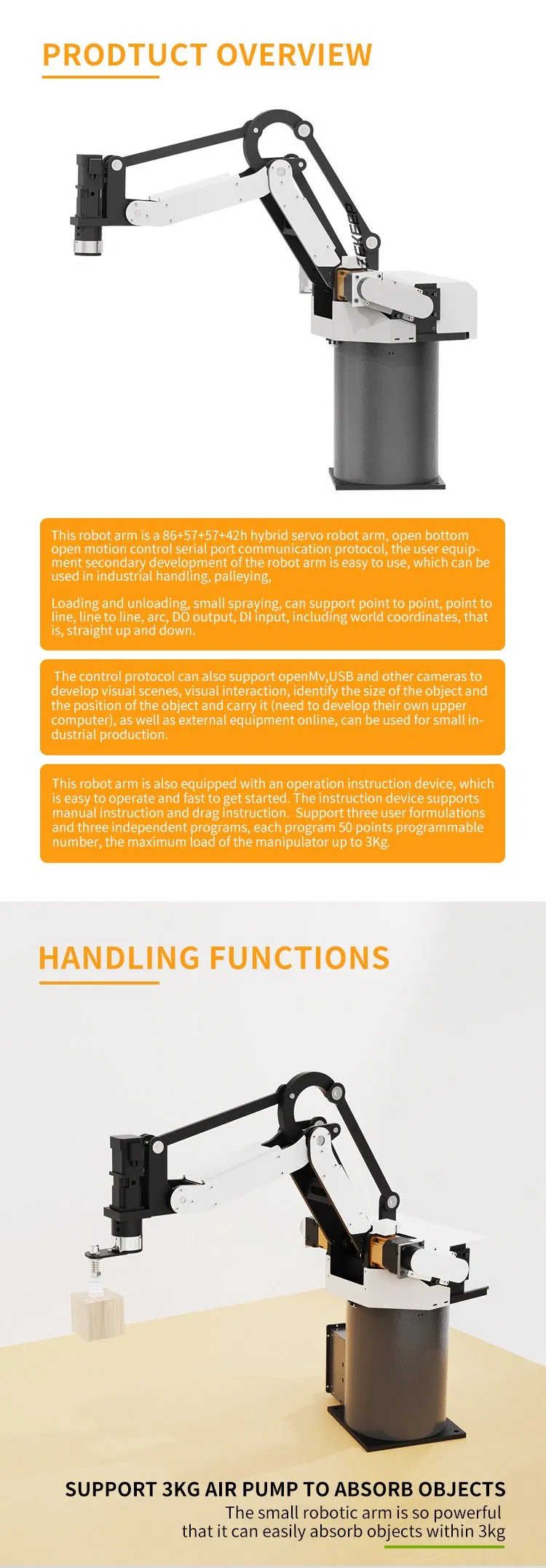 PRODTUCT OVERVIEW

This robot arm is a 86+57+57+42h hybrid servo robot arm, open bottom open motion control serial port communication protocol, the user equipment secondary development of the robot arm is easy to use, which can be used in industrial handling, palleying,

Loading and unloading, small spraying, can support point to point, point to line, line to line, arc, DO output, DI input, including world coordinates, that is, straight up and down.

The control protocol can also support openMv,USB and other cameras to develop visual scenes, visual interaction, identify the size of the object and the position of the object and carry it (need to develop their own upper computer), as well as external equipment online, can be used for small industrial production.

This robot arm is also equipped with an operation instruction device, which is easy to operate and fast to get started. The instruction device supports manual instruction and drag instruction. Support three user formulations and three independent programs, each program 50 points programmable number, the maximum load of the manipulator up to 3Kg.

HANDLING FUNCTIONS

SUPPORT 3KG AIR PUMP TO ABSORB OBJECTS
The small robotic arm is so powerful that it can easily absorb objects within 3kg